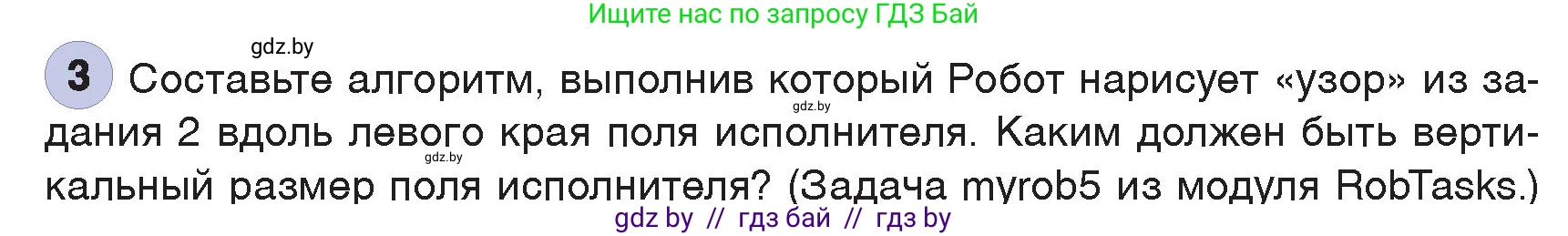 Ищите нас по запросу ГДЗ Бай

gdz.by

3 Составьте алгоритм, выполнив который Робот нарисует «узор» из задания 2 вдоль левого края поля исполнителя. Каким должен быть вертикальный размер поля исполнителя? (Задача myrob5 из модуля RobTasks.)

gdz.by

gdz.by

gdz by // гдз бай // гдз by